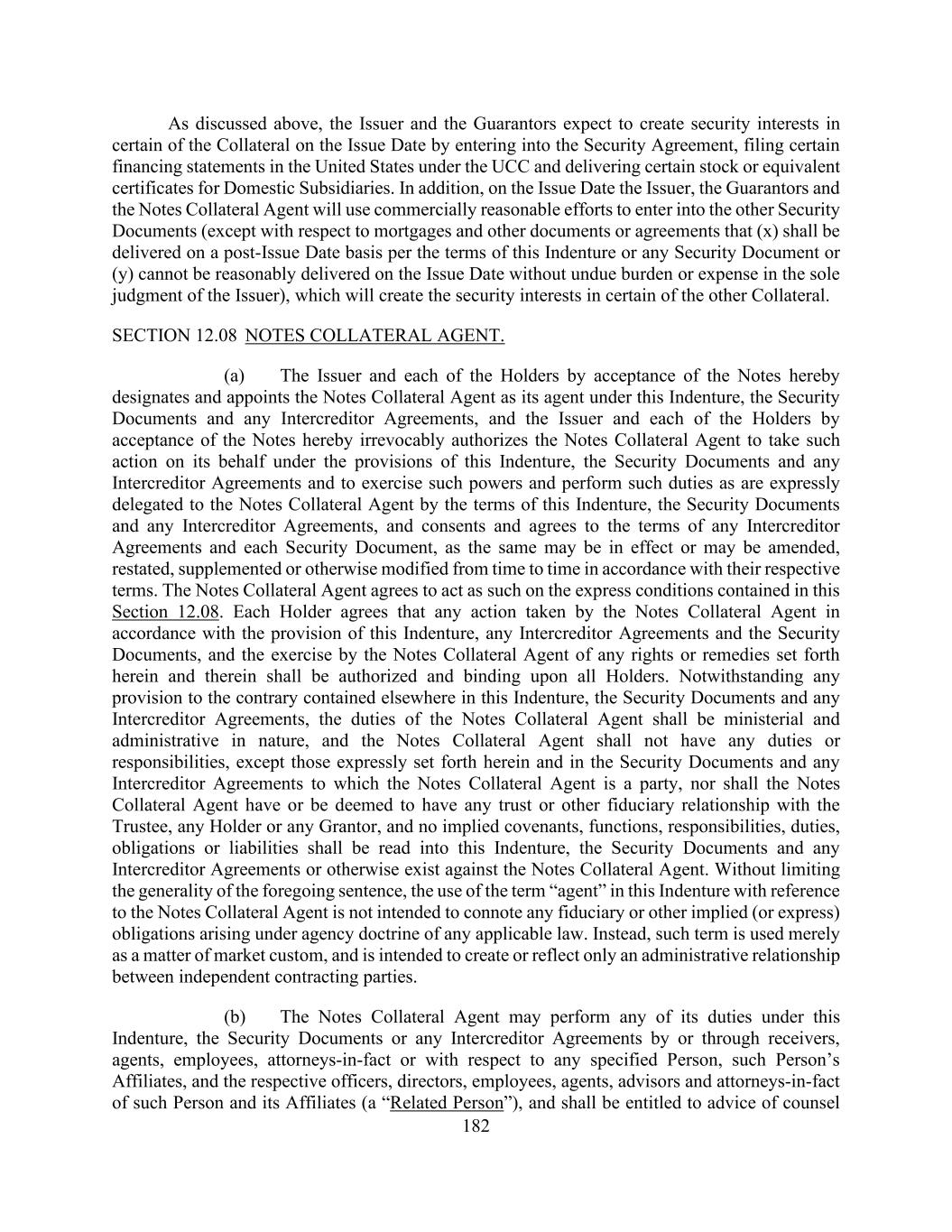 As discussed above, the Issuer and the Guarantors expect to create security interests in certain of the Collateral on the Issue Date by entering into the Security Agreement, filing certain financing statements in the United States under the UCC and delivering certain stock or equivalent certificates for Domestic Subsidiaries. In addition, on the Issue Date the Issuer, the Guarantors and the Notes Collateral Agent will use commercially reasonable efforts to enter into the other Security Documents (except with respect to mortgages and other documents or agreements that (x) shall be delivered on a post-Issue Date basis per the terms of this Indenture or any Security Document or (y) cannot be reasonably delivered on the Issue Date without undue burden or expense in the sole judgment of the Issuer), which will create the security interests in certain of the other Collateral.

SECTION 12.08 NOTES COLLATERAL AGENT.

(a) The Issuer and each of the Holders by acceptance of the Notes hereby designates and appoints the Notes Collateral Agent as its agent under this Indenture, the Security Documents and any Intercreditor Agreements, and the Issuer and each of the Holders by acceptance of the Notes hereby irrevocably authorizes the Notes Collateral Agent to take such action on its behalf under the provisions of this Indenture, the Security Documents and any Intercreditor Agreements and to exercise such powers and perform such duties as are expressly delegated to the Notes Collateral Agent by the terms of this Indenture, the Security Documents and any Intercreditor Agreements, and consents and agrees to the terms of any Intercreditor Agreements and each Security Document, as the same may be in effect or may be amended, restated, supplemented or otherwise modified from time to time in accordance with their respective terms. The Notes Collateral Agent agrees to act as such on the express conditions contained in this Section 12.08. Each Holder agrees that any action taken by the Notes Collateral Agent in accordance with the provision of this Indenture, any Intercreditor Agreements and the Security Documents, and the exercise by the Notes Collateral Agent of any rights or remedies set forth herein and therein shall be authorized and binding upon all Holders. Notwithstanding any provision to the contrary contained elsewhere in this Indenture, the Security Documents and any Intercreditor Agreements, the duties of the Notes Collateral Agent shall be ministerial and administrative in nature, and the Notes Collateral Agent shall not have any duties or responsibilities, except those expressly set forth herein and in the Security Documents and any Intercreditor Agreements to which the Notes Collateral Agent is a party, nor shall the Notes Collateral Agent have or be deemed to have any trust or other fiduciary relationship with the Trustee, any Holder or any Grantor, and no implied covenants, functions, responsibilities, duties, obligations or liabilities shall be read into this Indenture, the Security Documents and any Intercreditor Agreements or otherwise exist against the Notes Collateral Agent. Without limiting the generality of the foregoing sentence, the use of the term “agent” in this Indenture with reference to the Notes Collateral Agent is not intended to connote any fiduciary or other implied (or express) obligations arising under agency doctrine of any applicable law. Instead, such term is used merely as a matter of market custom, and is intended to create or reflect only an administrative relationship between independent contracting parties.

(b) The Notes Collateral Agent may perform any of its duties under this Indenture, the Security Documents or any Intercreditor Agreements by or through receivers, agents, employees, attorneys-in-fact or with respect to any specified Person, such Person’s Affiliates, and the respective officers, directors, employees, agents, advisors and attorneys-in-fact of such Person and its Affiliates (a “Related Person”), and shall be entitled to advice of counsel

182